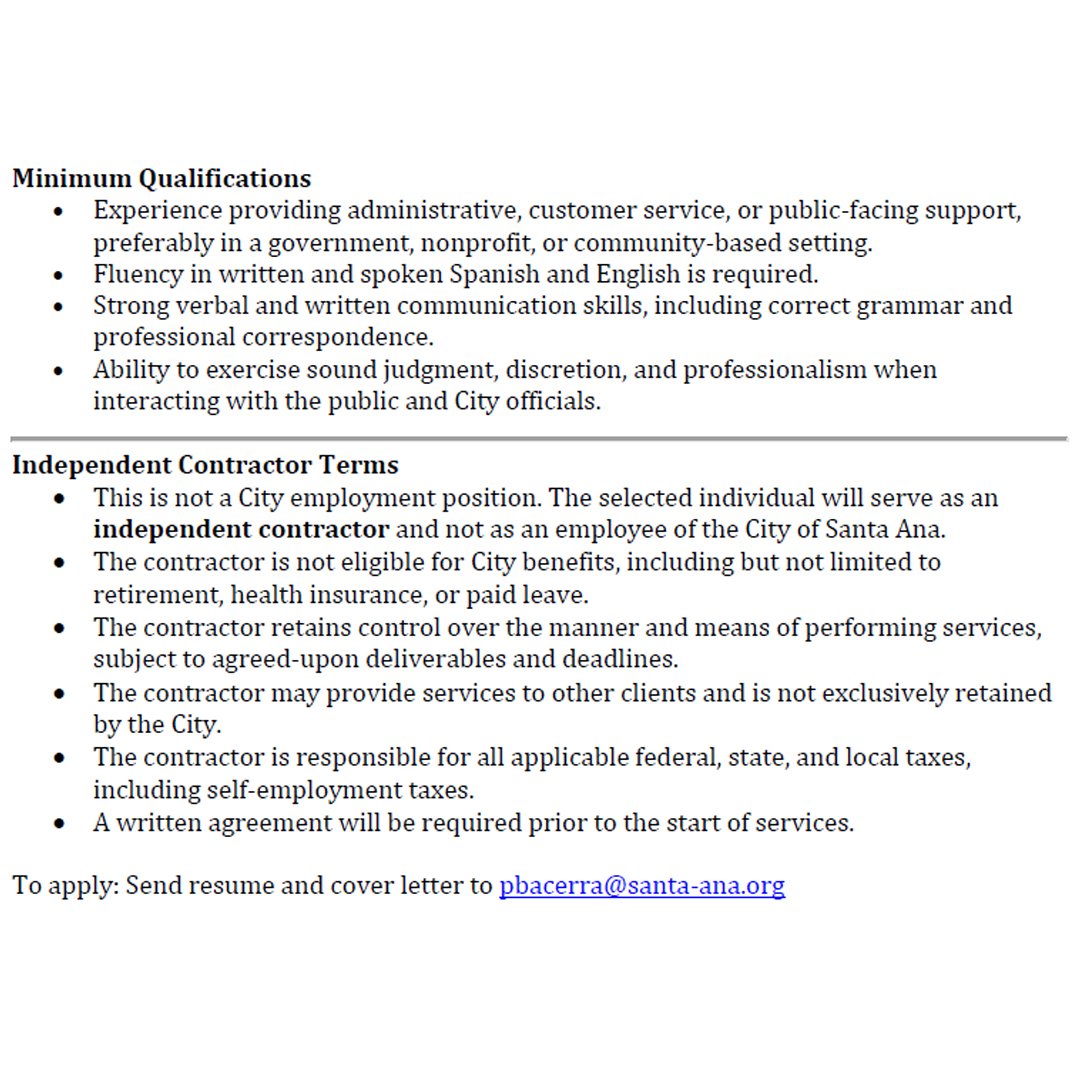 Minimum Qualifications

• Experience providing administrative, customer service, or public-facing support, preferably in a government, nonprofit, or community-based setting.
• Fluency in written and spoken Spanish and English is required.
• Strong verbal and written communication skills, including correct grammar and professional correspondence.
• Ability to exercise sound judgment, discretion, and professionalism when interacting with the public and City officials.

Independent Contractor Terms

• This is not a City employment position. The selected individual will serve as an independent contractor and not as an employee of the City of Santa Ana.
• The contractor is not eligible for City benefits, including but not limited to retirement, health insurance, or paid leave.
• The contractor retains control over the manner and means of performing services, subject to agreed-upon deliverables and deadlines.
• The contractor may provide services to other clients and is not exclusively retained by the City.
• The contractor is responsible for all applicable federal, state, and local taxes, including self-employment taxes.
• A written agreement will be required prior to the start of services.

To apply: Send resume and cover letter to pbacerra@santa-ana.org